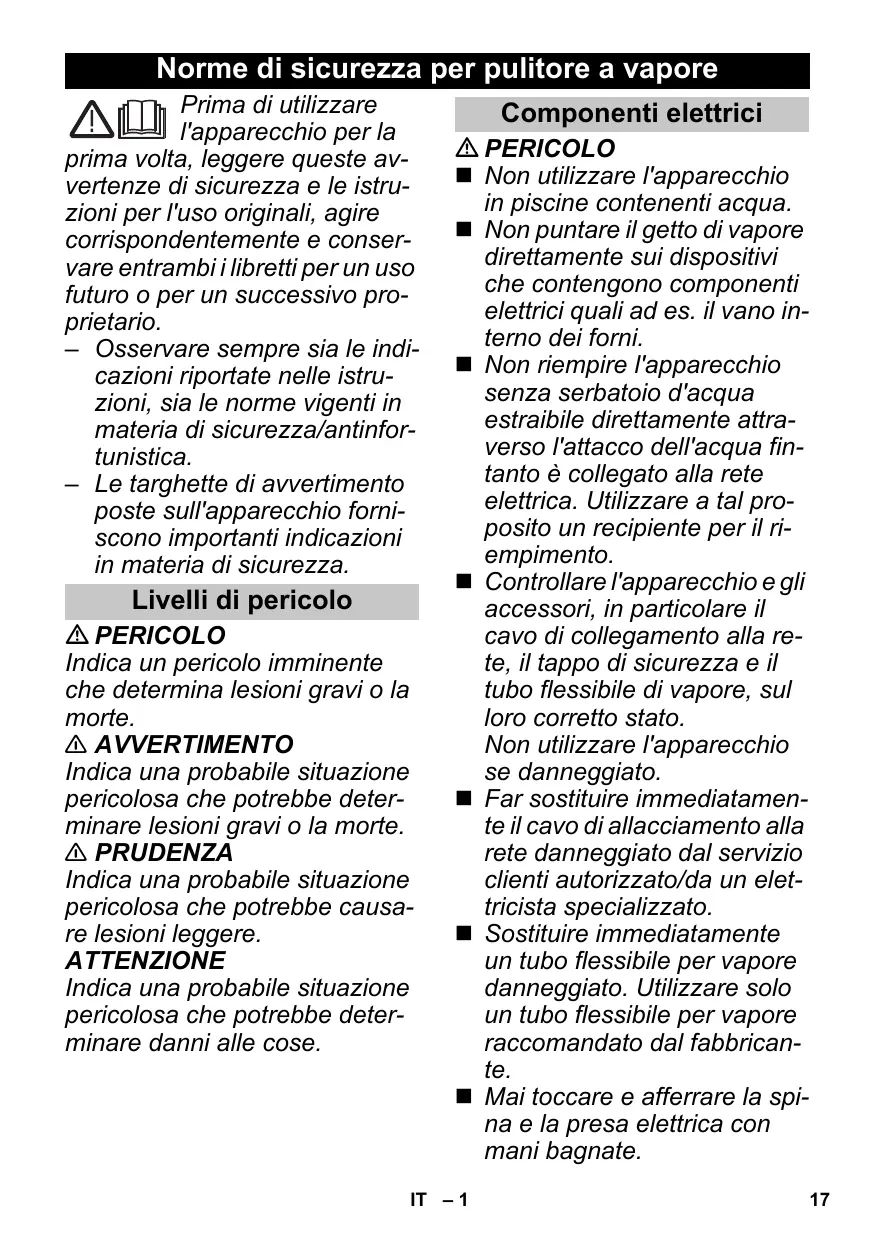 Norme di sicurezza per pulitore a vapore

Prima di utilizzare l'apparecchio per la prima volta, leggere queste avvertenze di sicurezza e le istruzioni per l'uso originali, agire corrispondentemente e conservare entrambi i libretti per un uso futuro o per un successivo proprietario.

– Osservare sempre sia le indicazioni riportate nelle istruzioni, sia le norme vigenti in materia di sicurezza/antinfortunistica.
– Le targhette di avvertimento poste sull'apparecchio forniscono importanti indicazioni in materia di sicurezza.

Livelli di pericolo

⚠ PERICOLO
Indica un pericolo imminente che determina lesioni gravi o la morte.
⚠ AVVERTIMENTO
Indica una probabile situazione pericolosa che potrebbe determinare lesioni gravi o la morte.
⚠ PRUDENZA
Indica una probabile situazione pericolosa che potrebbe causare lesioni leggere.
ATTENZIONE
Indica una probabile situazione pericolosa che potrebbe determinare danni alle cose.

Componenti elettrici

⚠ PERICOLO
■ Non utilizzare l'apparecchio in piscine contenenti acqua.
■ Non puntare il getto di vapore direttamente sui dispositivi che contengono componenti elettrici quali ad es. il vano interno dei forni.
■ Non riempire l'apparecchio senza serbatoio d'acqua estraibile direttamente attraverso l'attacco dell'acqua fintanto è collegato alla rete elettrica. Utilizzare a tal proposito un recipiente per il riempimento.
■ Controllare l'apparecchio e gli accessori, in particolare il cavo di collegamento alla rete, il tappo di sicurezza e il tubo flessibile di vapore, sul loro corretto stato.
Non utilizzare l'apparecchio se danneggiato.
■ Far sostituire immediatamente il cavo di allacciamento alla rete danneggiato dal servizio clienti autorizzato/da un elettricista specializzato.
■ Sostituire immediatamente un tubo flessibile per vapore danneggiato. Utilizzare solo un tubo flessibile per vapore raccomandato dal fabbricante.
■ Mai toccare e afferrare la spina e la presa elettrica con mani bagnate.

IT – 1 17